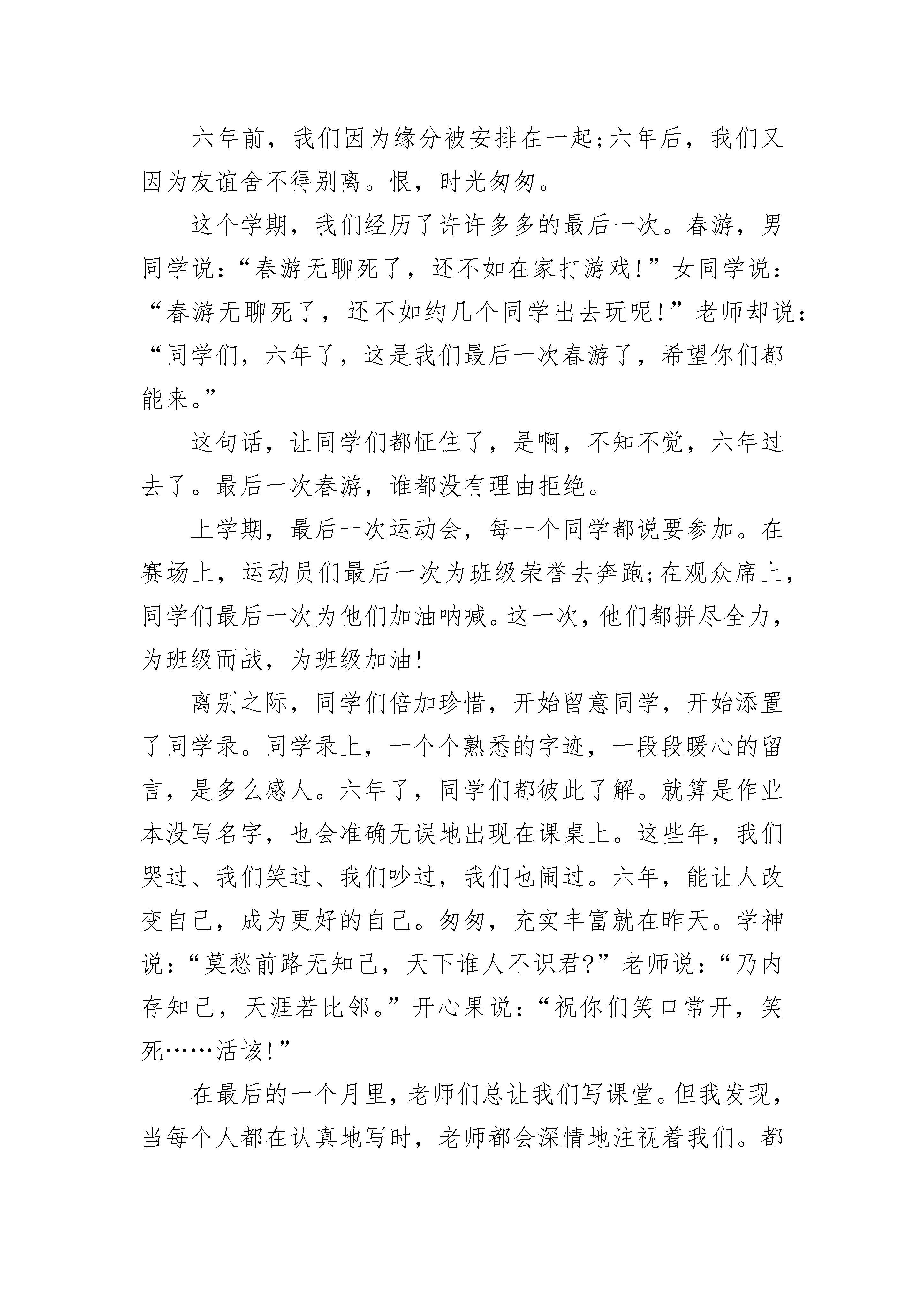 六年前，我们因为缘分被安排在一起;六年后，我们又因为友谊舍不得别离。恨，时光匆匆。

这个学期，我们经历了许许多多的最后一次。春游，男同学说：“春游无聊死了，还不如在家打游戏!”女同学说：“春游无聊死了，还不如约几个同学出去玩呢!”老师却说：“同学们，六年了，这是我们最后一次春游了，希望你们都能来。”

这句话，让同学们都怔住了，是啊，不知不觉，六年过去了。最后一次春游，谁都没有理由拒绝。

上学期，最后一次运动会，每一个同学都说要参加。在赛场上，运动员们最后一次为班级荣誉去奔跑;在观众席上，同学们最后一次为他们加油呐喊。这一次，他们都拼尽全力，为班级而战，为班级加油!

离别之际，同学们倍加珍惜，开始留意同学，开始添置了同学录。同学录上，一个个熟悉的字迹，一段段暖心的留言，是多么感人。六年了，同学们都彼此了解。就算是作业本没写名字，也会准确无误地出现在课桌上。这些年，我们哭过、我们笑过、我们吵过，我们也闹过。六年，能让人改变自己，成为更好的自己。匆匆，充实丰富就在昨天。学神说：“莫愁前路无知己，天下谁人不识君?”老师说：“乃内存知己，天涯若比邻。”开心果说：“祝你们笑口常开，笑死……活该!”

在最后的一个月里，老师们总让我们写课堂。但我发现，当每个人都在认真地写时，老师都会深情地注视着我们。都